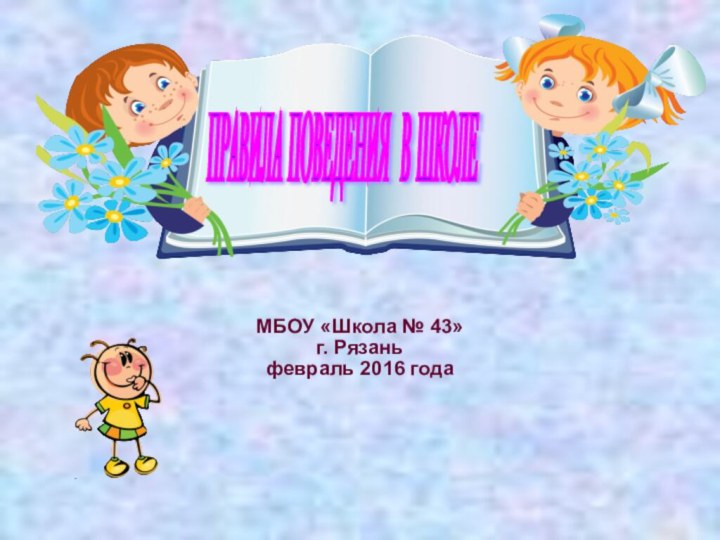 ПРАВИЛА ПОВЕДЕНИЯ В ШКОЛЕ

МБОУ «Школа № 43»
г. Рязань
февраль 2016 года